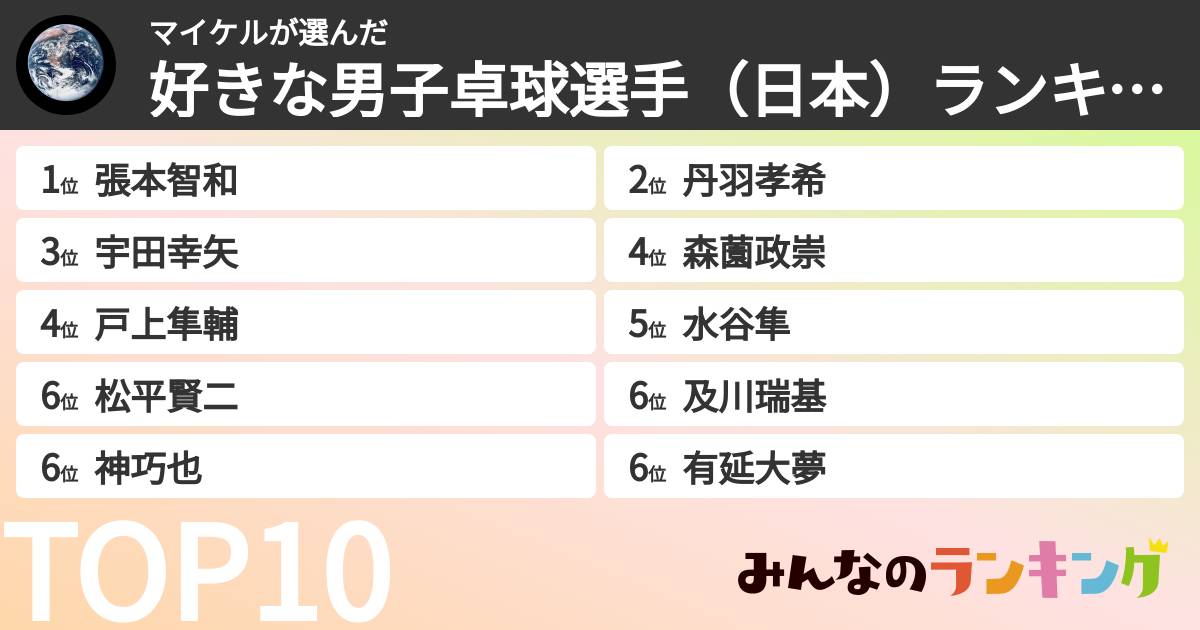 マイケルが選んだ
好きな男子卓球選手（日本）ランキ…

1位 張本智和
2位 丹羽孝希
3位 宇田幸矢
4位 森薗政崇
4位 戸上隼輔
5位 水谷隼
6位 松平賢二
6位 及川瑞基
6位 神巧也
6位 有延大夢

TOP10

みんなのランキング